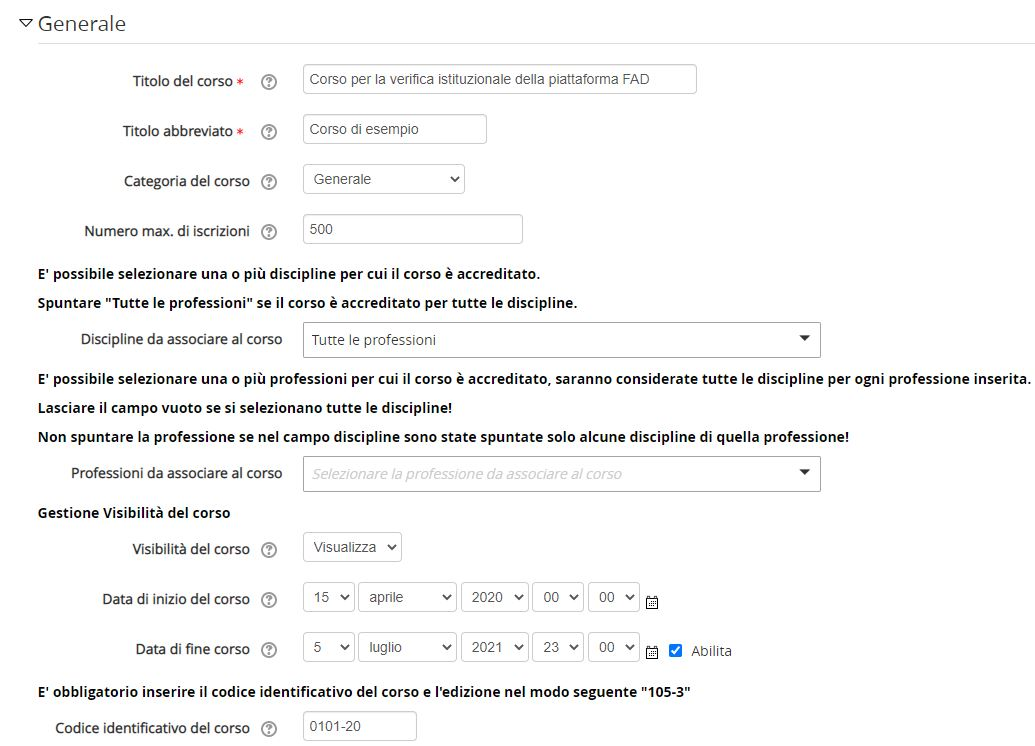 Generale

Titolo del corso * Corso per la verifica istituzionale della piattaforma FAD

Titolo abbreviato * Corso di esempio

Categoria del corso Generale

Numero max. di iscrizioni 500

E' possibile selezionare una o più discipline per cui il corso è accreditato.

Spuntare "Tutte le professioni" se il corso è accreditato per tutte le discipline.

Discipline da associare al corso Tutte le professioni

E' possibile selezionare una o più professioni per cui il corso è accreditato, saranno considerate tutte le discipline per ogni professione inserita.

Lasciare il campo vuoto se si selezionano tutte le discipline!

Non spuntare la professione se nel campo discipline sono state spuntate solo alcune discipline di quella professione!

Professioni da associare al corso Selezionare la professione da associare al corso

Gestione Visibilità del corso

Visibilità del corso Visualizza

Data di inizio del corso 15 aprile 2020 00 00

Data di fine corso 5 luglio 2021 23 00 Abilita

E' obbligatorio inserire il codice identificativo del corso e l'edizione nel modo seguente "105-3"

Codice identificativo del corso 0101-20